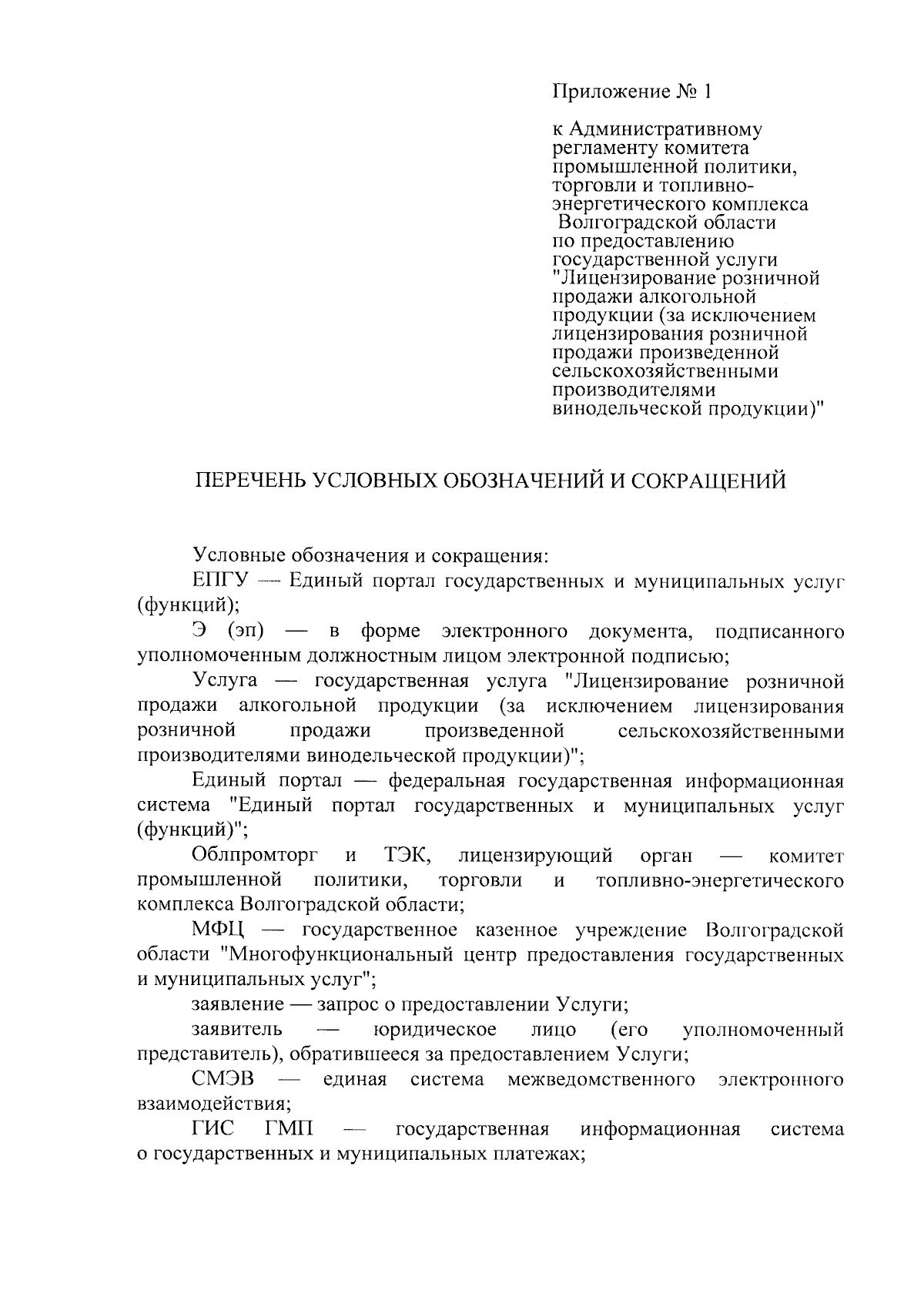 Приложение № 1

к Административному регламенту комитета промышленной политики, торговли и топливно-энергетического комплекса Волгоградской области по предоставлению государственной услуги "Лицензирование розничной продажи алкогольной продукции (за исключением лицензирования розничной продажи произведенной сельскохозяйственными производителями винодельческой продукции)"

ПЕРЕЧЕНЬ УСЛОВНЫХ ОБОЗНАЧЕНИЙ И СОКРАЩЕНИЙ

Условные обозначения и сокращения:

ЕПГУ — Единый портал государственных и муниципальных услуг (функций);

Э (эп) — в форме электронного документа, подписанного уполномоченным должностным лицом электронной подписью;

Услуга — государственная услуга "Лицензирование розничной продажи алкогольной продукции (за исключением лицензирования розничной продажи произведенной сельскохозяйственными производителями винодельческой продукции)";

Единый портал — федеральная государственная информационная система "Единый портал государственных и муниципальных услуг (функций)";

Облпромторг и ТЭК, лицензирующий орган — комитет промышленной политики, торговли и топливно-энергетического комплекса Волгоградской области;

МФЦ — государственное казенное учреждение Волгоградской области "Многофункциональный центр предоставления государственных и муниципальных услуг";

заявление — запрос о предоставлении Услуги;

заявитель — юридическое лицо (его уполномоченный представитель), обратившееся за предоставлением Услуги;

СМЭВ — единая система межведомственного электронного взаимодействия;

ГИС ГМП — государственная информационная система о государственных и муниципальных платежах;